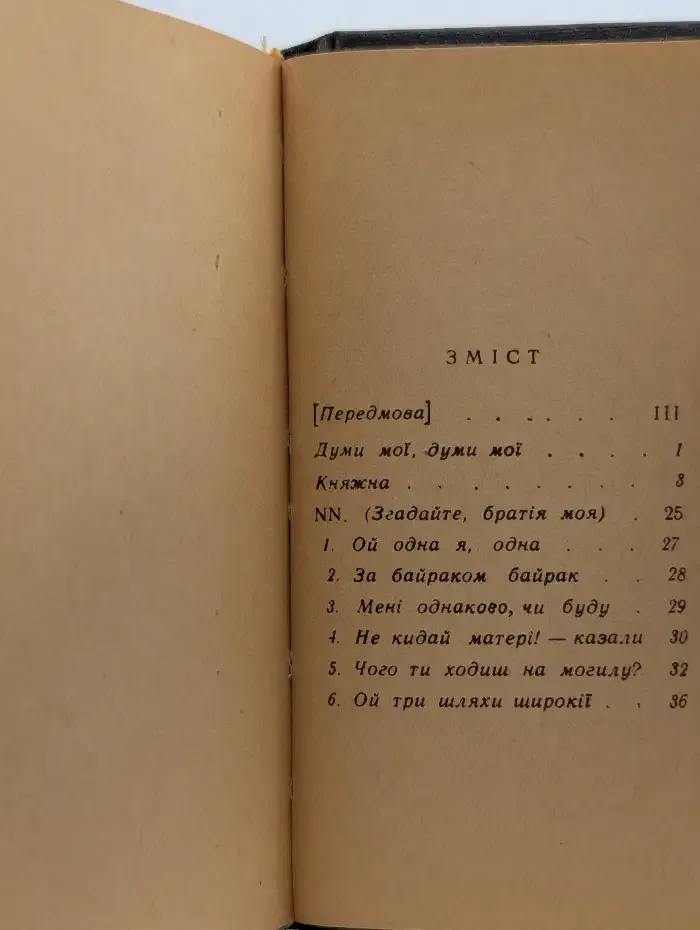 ЗМІСТ

[Передмова] . . . . . . III

Думи мої, думи мої . . . . 1

Княжна . . . . . . . . 8

NN. (Згадайте, братія моя) . 25

1. Ой одна я, одна . . . 27

2. За байраком байрак . . 28

3. Мені однаково, чи буду . 29

4. Не кидай матері! — казали 30

5. Чого ти ходиш на могилу? 32

6. Ой три шляхи широкії . . 36